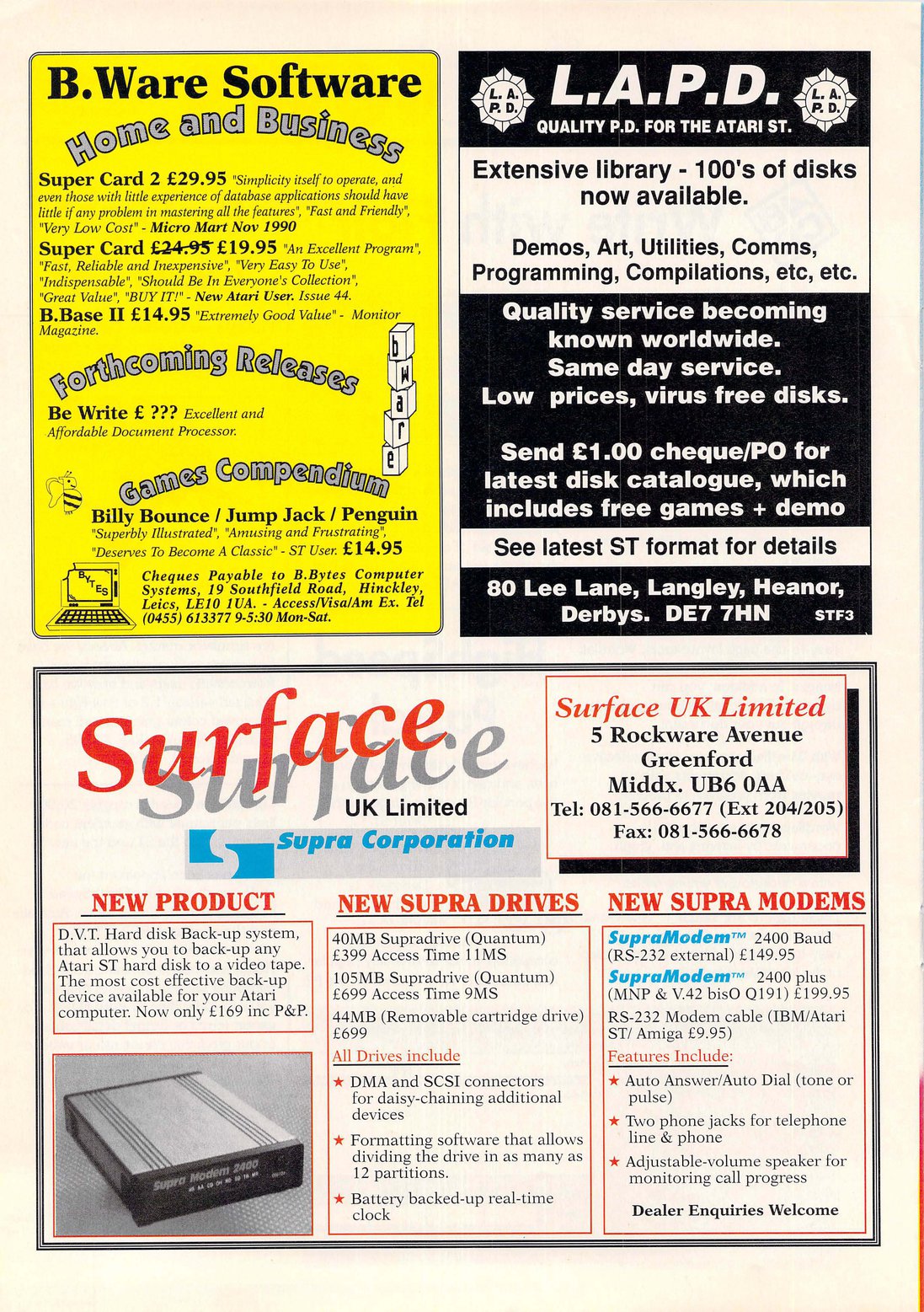 B.Ware Software

Home and Business

Super Card 2 £29.95 "Simplicity itself to operate, and even those with little experience of database applications should have little if any problem in mastering all the features", "Fast and Friendly", "Very Low Cost" - Micro Mart Nov 1990

Super Card £24.95 £19.95 "An Excellent Program", "Fast, Reliable and Inexpensive", "Very Easy To Use", "Indispensable", "Should Be In Everyone's Collection", "Great Value", "BUY IT!" - New Atari User. Issue 44.

B.Base II £14.95 "Extremely Good Value" - Monitor Magazine.

b w a r e

Forthcoming Releases

Be Write £ ??? Excellent and Affordable Document Processor.

Games Compendium

Billy Bounce / Jump Jack / Penguin "Superbly Illustrated", "Amusing and Frustrating", "Deserves To Become A Classic" - ST User. £14.95

BYTES

Cheques Payable to B.Bytes Computer Systems, 19 Southfield Road, Hinckley, Leics, LE10 1UA. - Access/Visa/Am Ex. Tel (0455) 613377 9-5:30 Mon-Sat.

L.A. P.D. L.A.P.D. L.A. P.D.
QUALITY P.D. FOR THE ATARI ST.

Extensive library - 100's of disks now available.

Demos, Art, Utilities, Comms, Programming, Compilations, etc, etc.

Quality service becoming known worldwide. Same day service. Low prices, virus free disks.

Send £1.00 cheque/PO for latest disk catalogue, which includes free games + demo

See latest ST format for details

80 Lee Lane, Langley, Heanor, Derbys. DE7 7HN STF3

Surface Surface UK Limited

Supra Corporation

Surface UK Limited
5 Rockware Avenue
Greenford
Middx. UB6 0AA
Tel: 081-566-6677 (Ext 204/205)
Fax: 081-566-6678

NEW PRODUCT

D.V.T. Hard disk Back-up system, that allows you to back-up any Atari ST hard disk to a video tape. The most cost effective back-up device available for your Atari computer. Now only £169 inc P&P.

Supra Modem 2400

NEW SUPRA DRIVES

40MB Supradrive (Quantum) £399 Access Time 11MS

105MB Supradrive (Quantum) £699 Access Time 9MS

44MB (Removable cartridge drive) £699

All Drives include

★ DMA and SCSI connectors for daisy-chaining additional devices

★ Formatting software that allows dividing the drive in as many as 12 partitions.

★ Battery backed-up real-time clock

NEW SUPRA MODEMS

SupraModem™ 2400 Baud (RS-232 external) £149.95

SupraModem™ 2400 plus (MNP & V.42 bisO Q191) £199.95

RS-232 Modem cable (IBM/Atari ST/ Amiga £9.95)

Features Include:

★ Auto Answer/Auto Dial (tone or pulse)

★ Two phone jacks for telephone line & phone

★ Adjustable-volume speaker for monitoring call progress

Dealer Enquiries Welcome